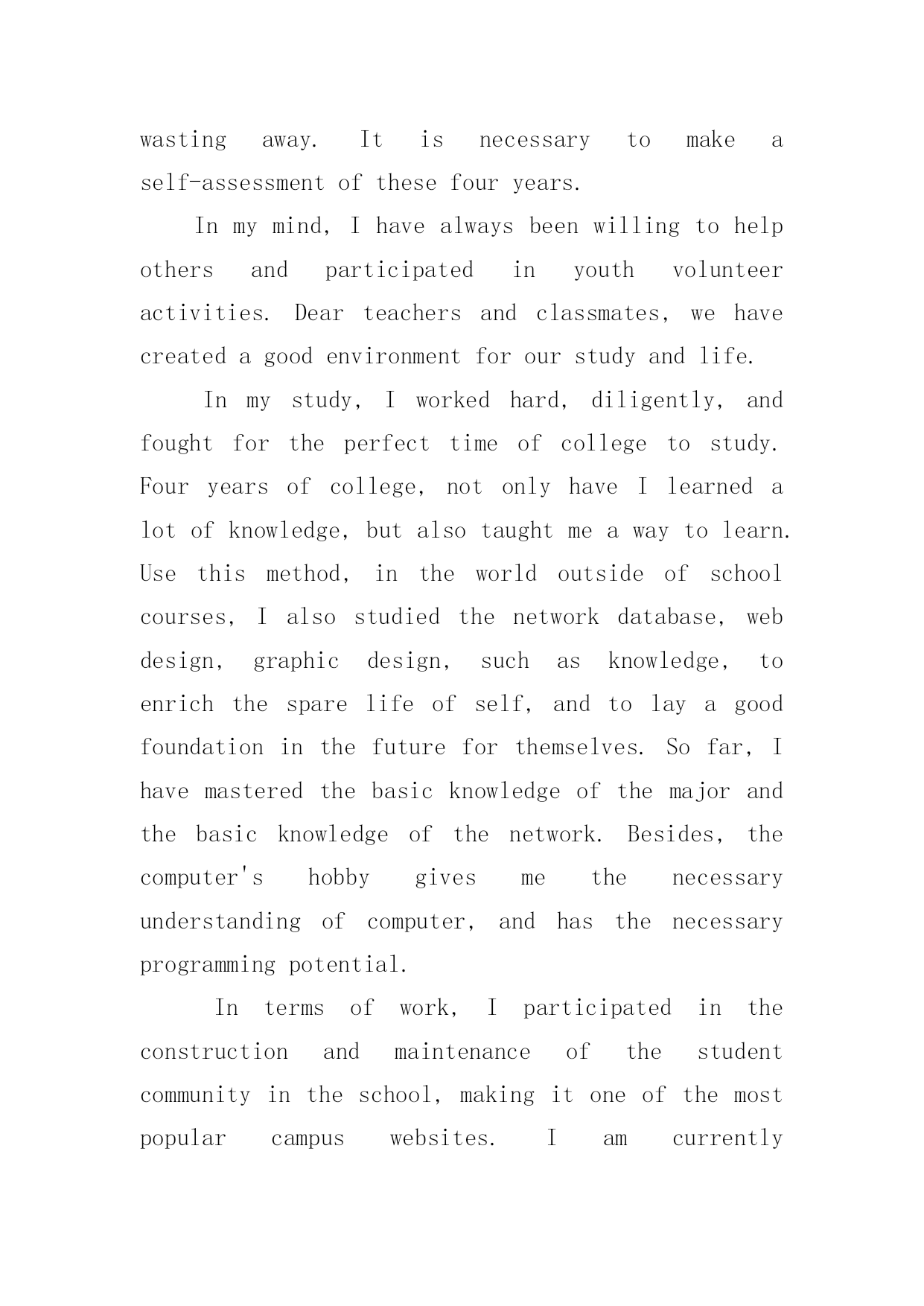 wasting away. It is necessary to make a self-assessment of these four years.

In my mind, I have always been willing to help others and participated in youth volunteer activities. Dear teachers and classmates, we have created a good environment for our study and life.

In my study, I worked hard, diligently, and fought for the perfect time of college to study. Four years of college, not only have I learned a lot of knowledge, but also taught me a way to learn. Use this method, in the world outside of school courses, I also studied the network database, web design, graphic design, such as knowledge, to enrich the spare life of self, and to lay a good foundation in the future for themselves. So far, I have mastered the basic knowledge of the major and the basic knowledge of the network. Besides, the computer's hobby gives me the necessary understanding of computer, and has the necessary programming potential.

In terms of work, I participated in the construction and maintenance of the student community in the school, making it one of the most popular campus websites. I am currently